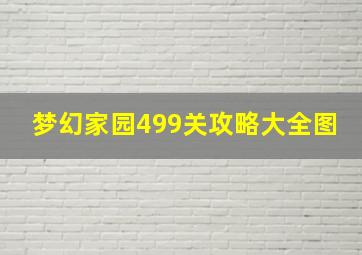 梦幻家园499关攻略大全图